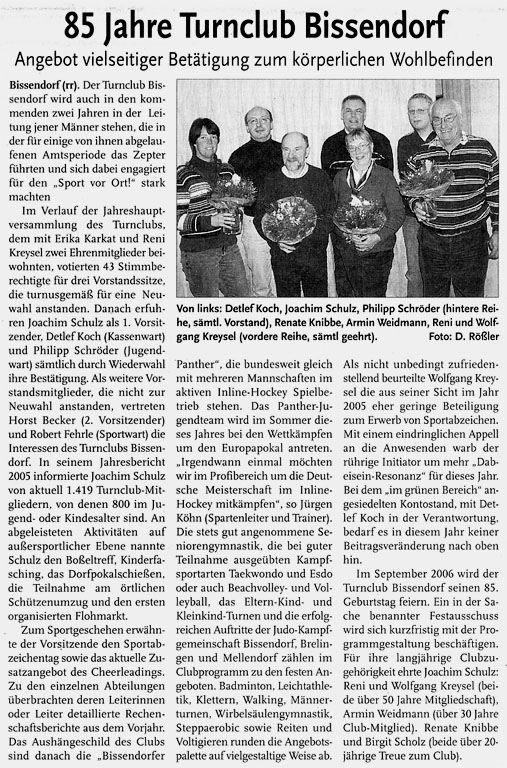 85 Jahre Turnclub Bissendorf

Angebot vielseitiger Betätigung zum körperlichen Wohlbefinden

Bissendorf (rr). Der Turnclub Bissendorf wird auch in den kommenden zwei Jahren in der Leitung jener Männer stehen, die in der für einige von ihnen abgelaufenen Amtsperiode das Zepter führten und sich dabei engagiert für den „Sport vor Ort!" stark machten

Im Verlauf der Jahreshauptversammlung des Turnclubs, dem mit Erika Karkat und Reni Kreysel zwei Ehrenmitglieder beiwohnten, votierten 43 Stimmberechtigte für drei Vorstandssitze, die turnusgemäß für eine Neuwahl anstanden. Danach erfuhren Joachim Schulz als 1. Vorsitzender, Detlef Koch (Kassenwart) und Philipp Schröder (Jugendwart) sämtlich durch Wiederwahl ihre Bestätigung. Als weitere Vorstandsmitglieder, die nicht zur Neuwahl anstanden, vertreten Horst Becker (2. Vorsitzender) und Robert Fehrle (Sportwart) die Interessen des Turnclubs Bissendorf. In seinem Jahresbericht 2005 informierte Joachim Schulz von aktuell 1.419 Turnclub-Mitgliedern, von denen 800 im Jugend- oder Kindesalter sind. An abgeleisteten Aktivitäten auf außersportlicher Ebene nannte Schulz den Boßeltreff, Kinderfasching, das Dorfpokalschießen, die Teilnahme am örtlichen Schützenumzug und den ersten organisierten Flohmarkt.

Zum Sportgeschehen erwähnte der Vorsitzende den Sportabzeichentag sowie das aktuelle Zusatzangebot des Cheerleadings. Zu den einzelnen Abteilungen überbrachten deren Leiterinnen oder Leiter detaillierte Rechenschaftsberichte aus dem Vorjahr. Das Aushängeschild des Clubs sind danach die „Bissendorfer

Von links: Detlef Koch, Joachim Schulz, Philipp Schröder (hintere Reihe, sämtl. Vorstand), Renate Knibbe, Armin Weidmann, Reni und Wolfgang Kreysel (vordere Reihe, sämtl geehrt). Foto: D. Rößler

Panther", die bundesweit gleich mit mehreren Mannschaften im aktiven Inline-Hockey Spielbetrieb stehen. Das Panther-Jugendteam wird im Sommer dieses Jahres bei den Wettkämpfen um den Europapokal antreten. „Irgendwann einmal möchten wir im Profibereich um die Deutsche Meisterschaft im Inline-Hockey mitkämpfen", so Jürgen Köhn (Spartenleiter und Trainer). Die stets gut angenommene Seniorengymnastik, die bei guter Teilnahme ausgeübten Kampfsportarten Taekwondo und Esdo oder auch Beachvolley- und Volleyball, das Eltern-Kind- und Kleinkind-Turnen und die erfolgreichen Auftritte der Judo-Kampfgemeinschaft Bissendorf, Brelingen und Mellendorf zählen im Clubprogramm zu den festen Angeboten. Badminton, Leichtathletik, Klettern, Walking, Männerturnen, Wirbelsäulengymnastik, Steppaerobic sowie Reiten und Voltigieren runden die Angebotspalette auf vielgestaltige Weise ab.

Als nicht unbedingt zufriedenstellend beurteilte Wolfgang Kreysel die aus seiner Sicht im Jahr 2005 eher geringe Beteiligung zum Erwerb von Sportabzeichen. Mit einem eindringlichen Appell an die Anwesenden warb der rührige Initiator um mehr „Dabeisein-Resonanz" für dieses Jahr. Bei dem „im grünen Bereich" angesiedelten Kontostand, mit Detlef Koch in der Verantwortung, bedarf es in diesem Jahr keiner Beitragsveränderung nach oben hin.

Im September 2006 wird der Turnclub Bissendorf seinen 85. Geburtstag feiern. Ein in der Sache benannter Festausschuss wird sich kurzfristig mit der Programmgestaltung beschäftigen. Für ihre langjährige Clubzugehörigkeit ehrte Joachim Schulz: Reni und Wolfgang Kreysel (beide über 50 Jahre Mitgliedschaft), Armin Weidmann (über 30 Jahre Club-Mitglied). Renate Knibbe und Birgit Scholz (beide über 20-jährige Treue zum Club).